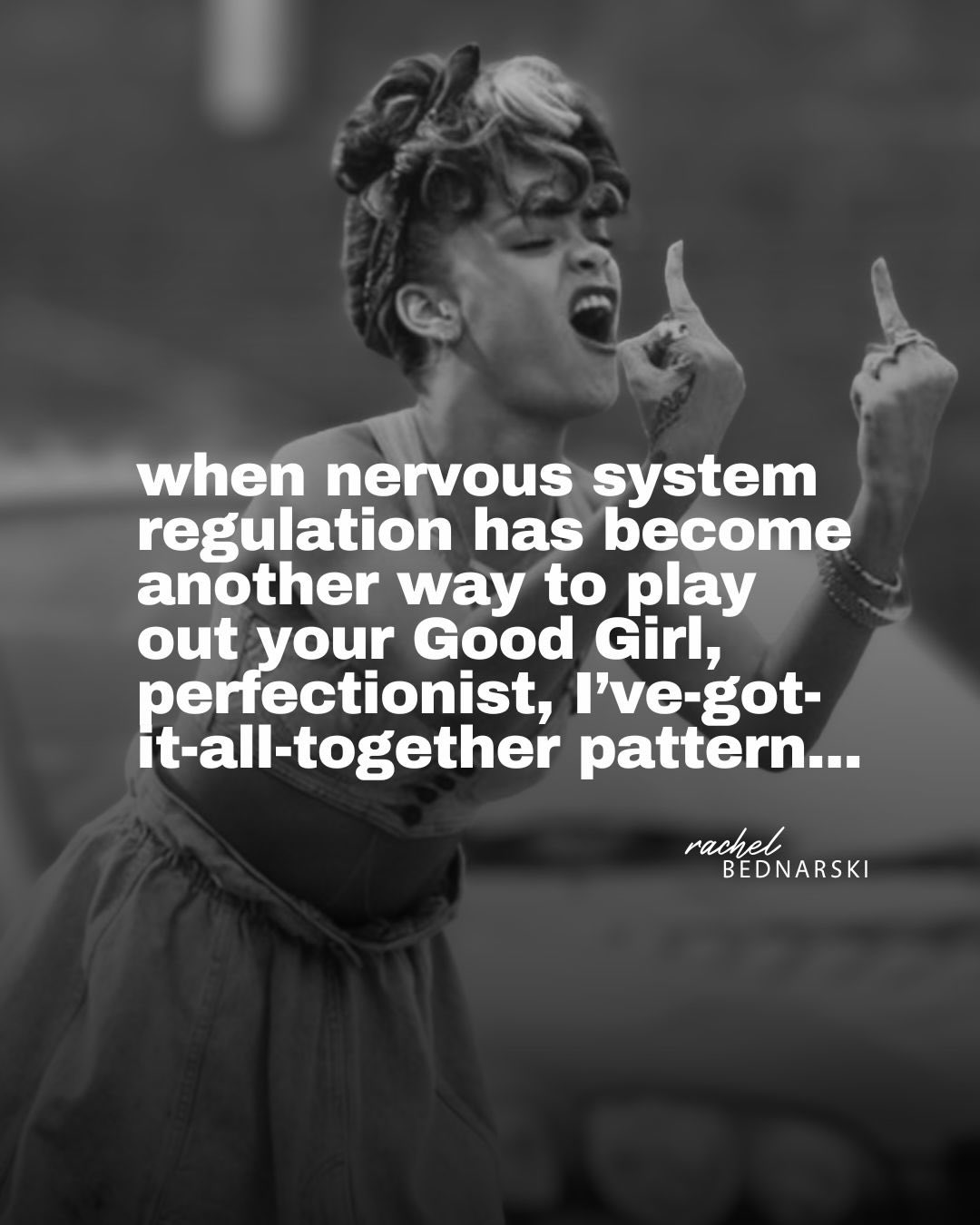 when nervous system regulation has become another way to play out your Good Girl, perfectionist, I've-got-it-all-together pattern...

rachel
BEDNARSKI